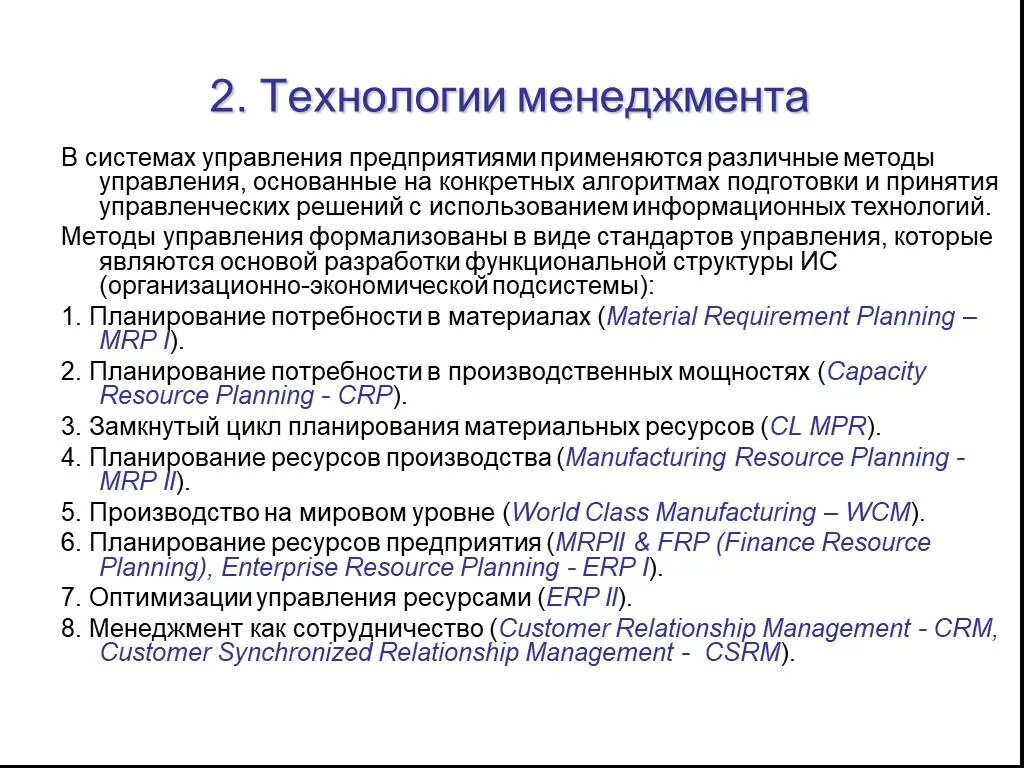 2. Технологии менеджмента

В системах управления предприятиями применяются различные методы управления, основанные на конкретных алгоритмах подготовки и принятия управленческих решений с использованием информационных технологий.

Методы управления формализованы в виде стандартов управления, которые являются основой разработки функциональной структуры ИС (организационно-экономической подсистемы):

1. Планирование потребности в материалах (Material Requirement Planning – MRP I).

2. Планирование потребности в производственных мощностях (Capacity Resource Planning - CRP).

3. Замкнутый цикл планирования материальных ресурсов (CL MPR).

4. Планирование ресурсов производства (Manufacturing Resource Planning - MRP II).

5. Производство на мировом уровне (World Class Manufacturing – WCM).

6. Планирование ресурсов предприятия (MRPII & FRP (Finance Resource Planning), Enterprise Resource Planning - ERP I).

7. Оптимизации управления ресурсами (ERP II).

8. Менеджмент как сотрудничество (Customer Relationship Management - CRM, Customer Synchronized Relationship Management - CSRM).